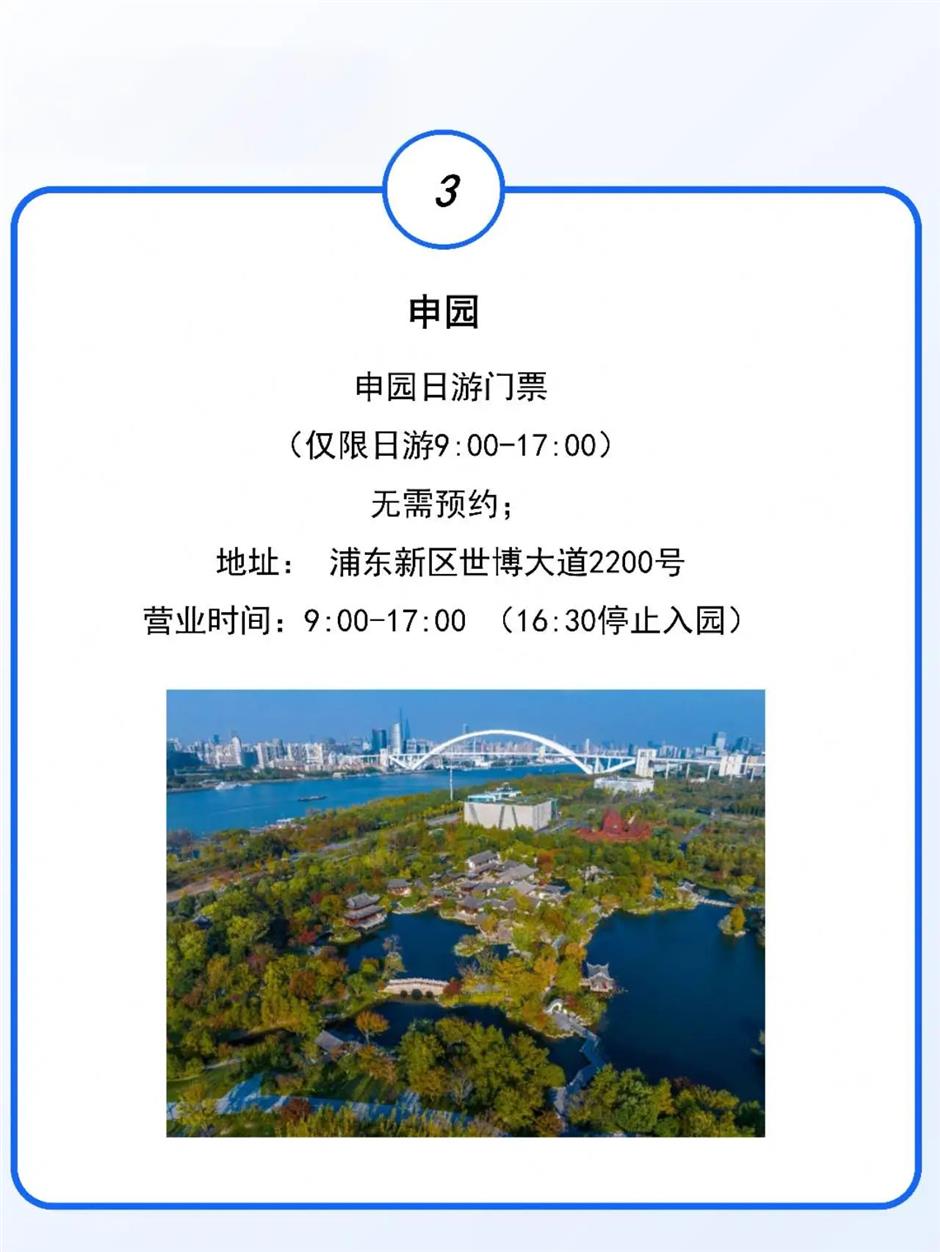 3

申园

申园日游门票

（仅限日游9:00-17:00）

无需预约；

地址： 浦东新区世博大道2200号

营业时间：9:00-17:00 （16:30停止入园）